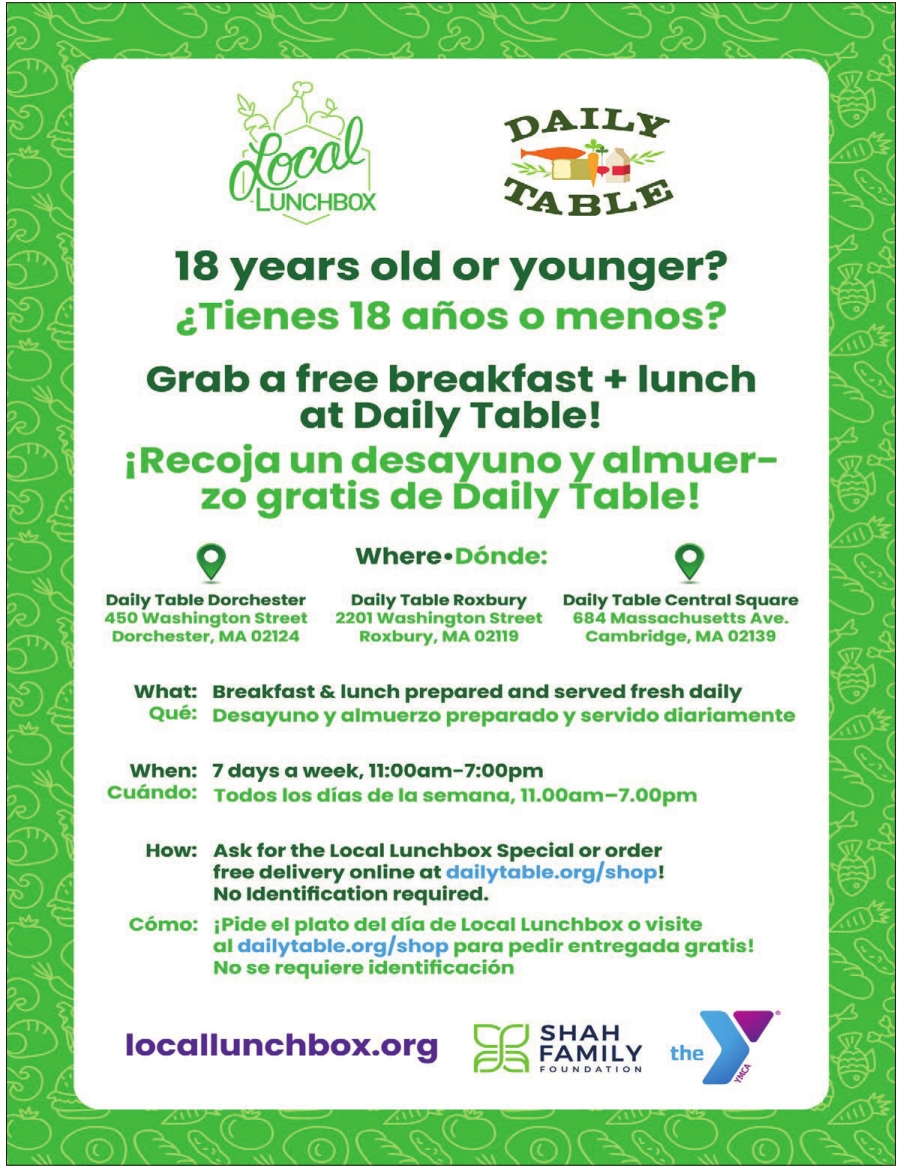 Local LUNCHBOX

DAILY TABLE

18 years old or younger?
¿Tienes 18 años o menos?

Grab a free breakfast + lunch at Daily Table!
¡Recoja un desayuno y almuerzo gratis de Daily Table!

Where•Dónde:

Daily Table Dorchester
450 Washington Street
Dorchester, MA 02124

Daily Table Roxbury
2201 Washington Street
Roxbury, MA 02119

Daily Table Central Square
684 Massachusetts Ave.
Cambridge, MA 02139

What: Breakfast & lunch prepared and served fresh daily
Qué: Desayuno y almuerzo preparado y servido diariamente

When: 7 days a week, 11:00am–7:00pm
Cuándo: Todos los días de la semana, 11.00am–7.00pm

How: Ask for the Local Lunchbox Special or order free delivery online at dailytable.org/shop! No Identification required.

Cómo: ¡Pide el plato del día de Local Lunchbox o visite al dailytable.org/shop para pedir entregada gratis! No se requiere identificación

locallunchbox.org

SHAH FAMILY FOUNDATION

the Y YMCA